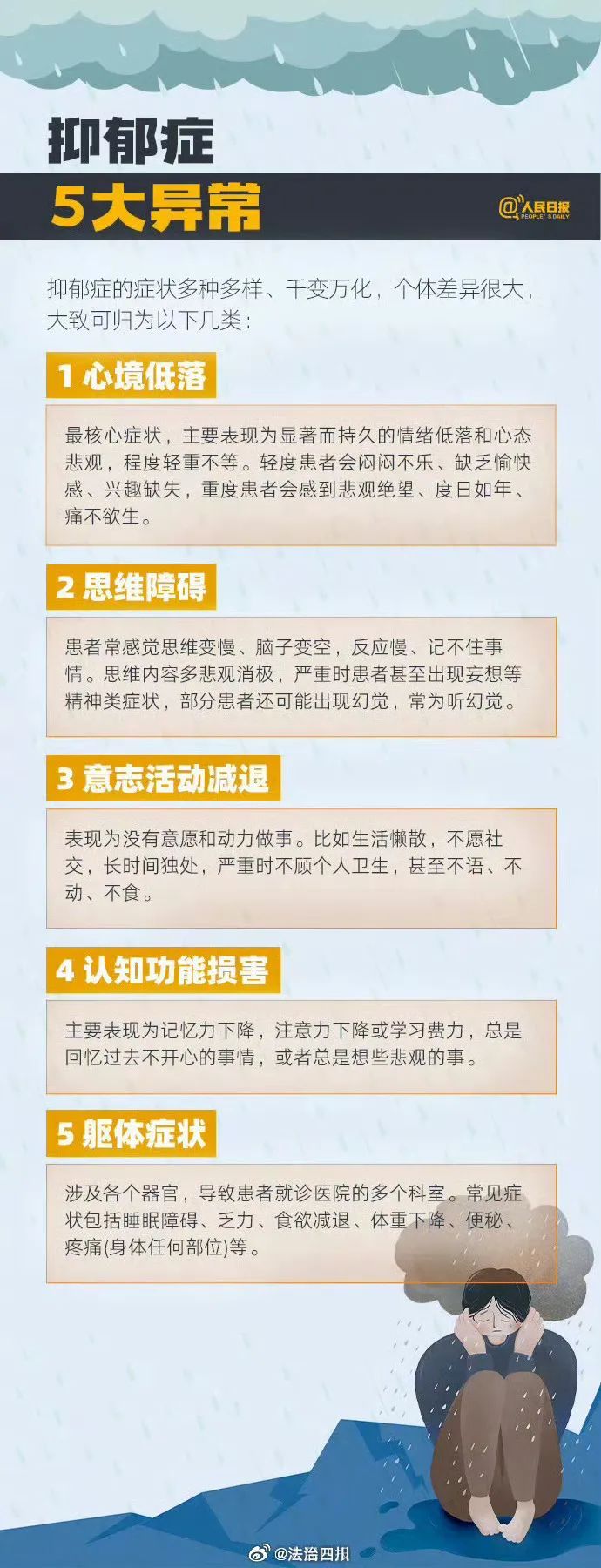 抑郁症
5大异常

@人民日报 PEOPLE'S DAILY

抑郁症的症状多种多样、千变万化，个体差异很大，大致可归为以下几类：

1 心境低落

最核心症状，主要表现为显著而持久的情绪低落和心态悲观，程度轻重不等。轻度患者会闷闷不乐、缺乏愉快感、兴趣缺失，重度患者会感到悲观绝望、度日如年、痛不欲生。

2 思维障碍

患者常感觉思维变慢、脑子变空，反应慢、记不住事情。思维内容多悲观消极，严重时患者甚至出现妄想等精神类症状，部分患者还可能出现幻觉，常为听幻觉。

3 意志活动减退

表现为没有意愿和动力做事。比如生活懒散，不愿社交，长时间独处，严重时不顾个人卫生，甚至不语、不动、不食。

4 认知功能损害

主要表现为记忆力下降，注意力下降或学习费力，总是回忆过去不开心的事情，或者总是想些悲观的事。

5 躯体症状

涉及各个器官，导致患者就诊医院的多个科室。常见症状包括睡眠障碍、乏力、食欲减退、体重下降、便秘、疼痛(身体任何部位)等。

@法治四川